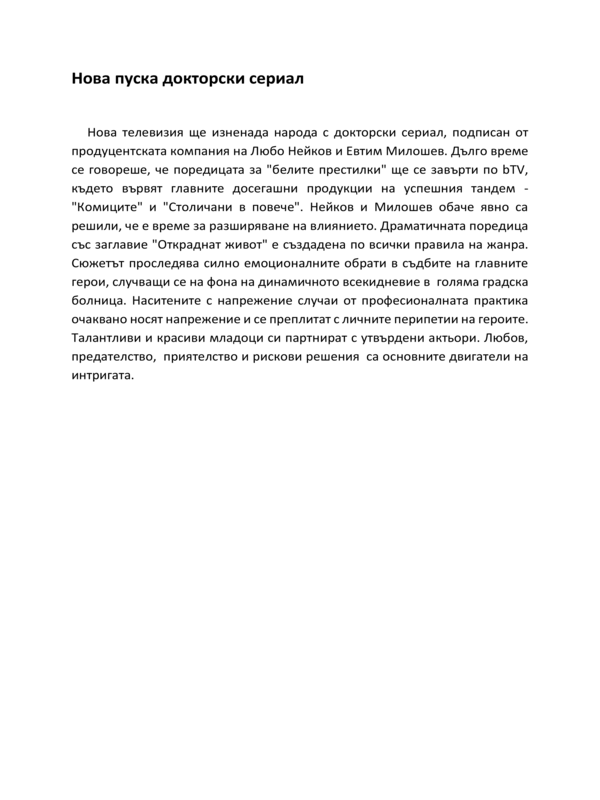 Нова пуска докторски сериал

Нова телевизия ще изненада народа с докторски сериал, подписан от продуцентската компания на Любо Нейков и Евтим Милошев. Дълго време се говореше, че поредицата за "белите престилки" ще се завърти по bTV, където вървят главните досегашни продукции на успешния тандем - "Комиците" и "Столичани в повече". Нейков и Милошев обаче явно са решили, че е време за разширяване на влиянието. Драматичната поредица със заглавие "Откраднат живот" е създадена по всички правила на жанра. Сюжетът проследява силно емоционалните обрати в съдбите на главните герои, случващи се на фона на динамичното всекидневие в голяма градска болница. Наситените с напрежение случаи от професионалната практика очаквано носят напрежение и се преплитат с личните перипетии на героите. Талантливи и красиви младоци си партнират с утвърдени актьори. Любов, предателство, приятелство и рискови решения са основните двигатели на интригата.